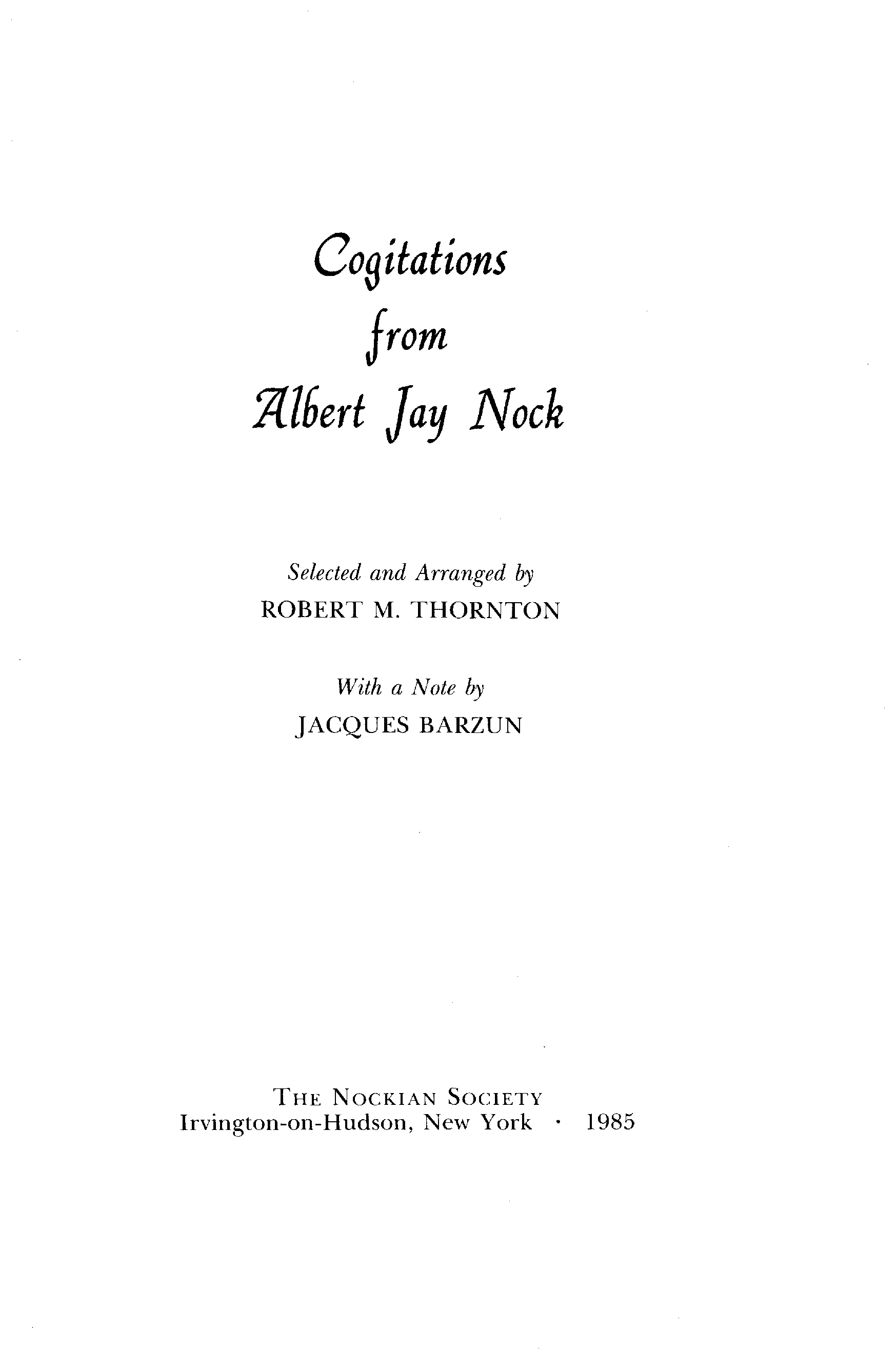 Cogitations
from
Albert Jay Nock

Selected and Arranged by
ROBERT M. THORNTON

With a Note by
JACQUES BARZUN

THE NOCKIAN SOCIETY
Irvington-on-Hudson, New York · 1985